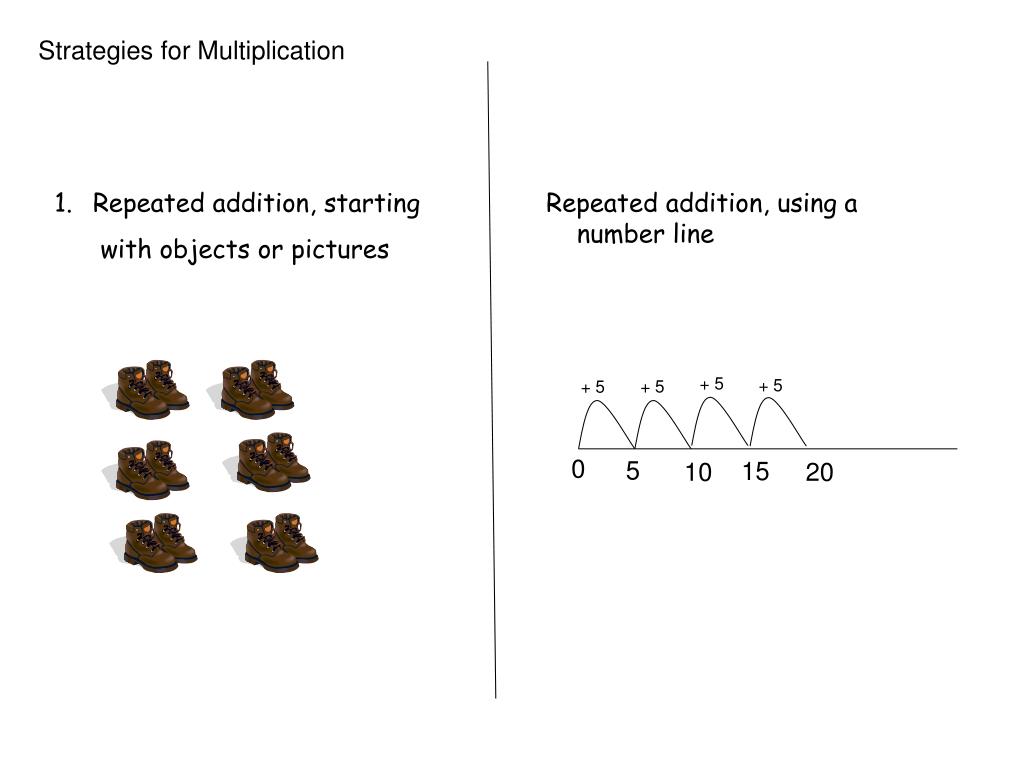 Strategies for Multiplication

1. Repeated addition, starting with objects or pictures

Repeated addition, using a number line

+ 5
+ 5
+ 5
+ 5

0
5
10
15
20